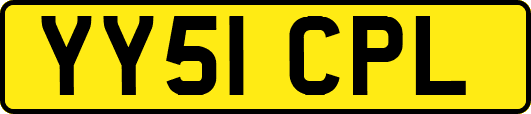 YY51 CPL